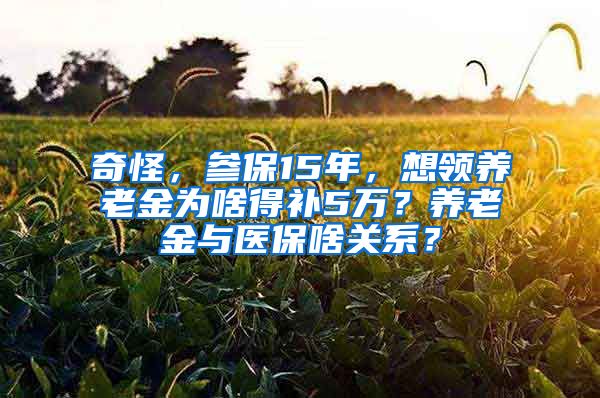 奇怪，参保15年，想领养老金为啥得补5万？养老金与医保啥关系？